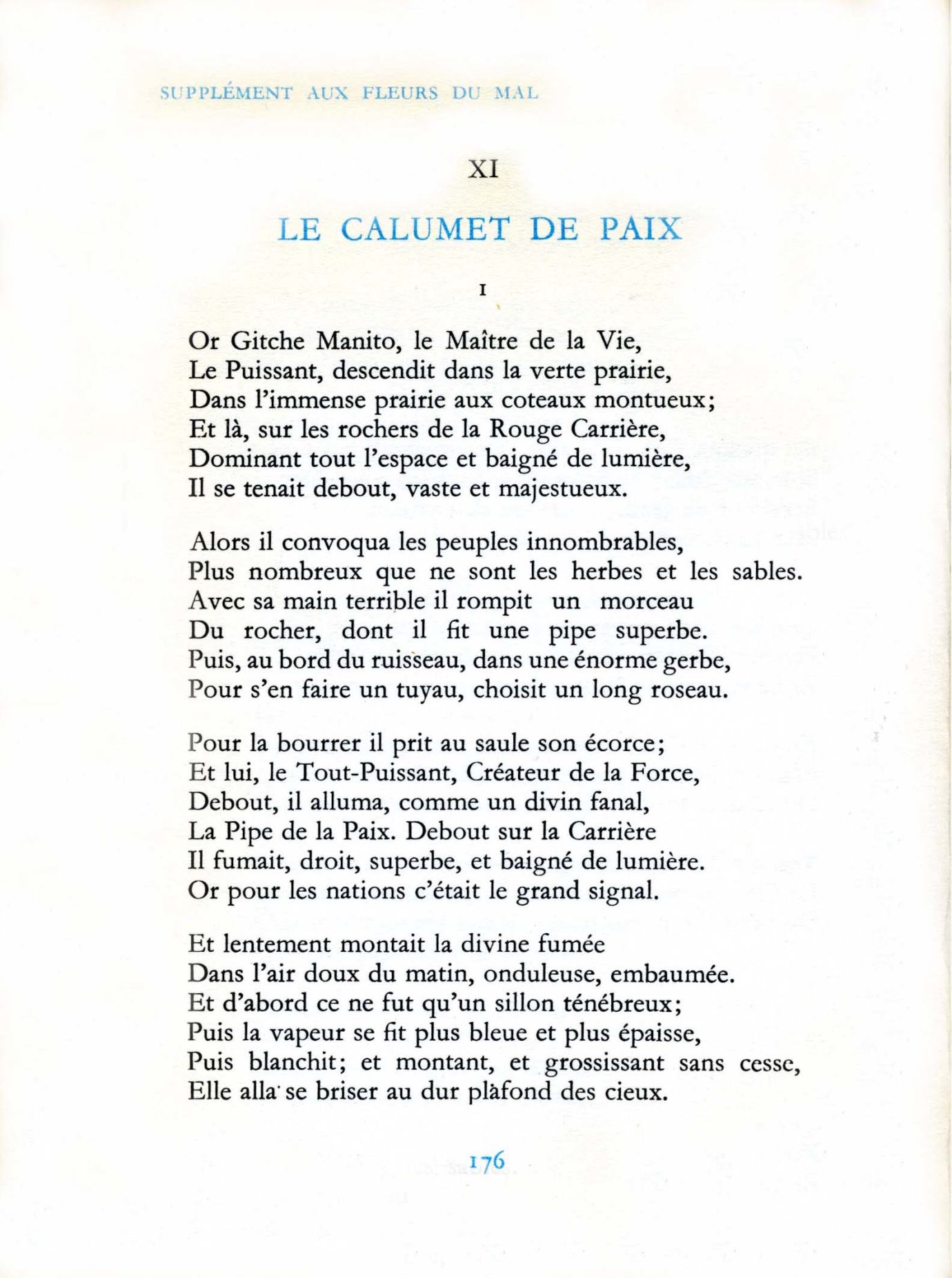 SUPPLÉMENT AUX FLEURS DU MAL

XI

LE CALUMET DE PAIX

I

Or Gitche Manito, le Maître de la Vie,
Le Puissant, descendit dans la verte prairie,
Dans l'immense prairie aux coteaux montueux;
Et là, sur les rochers de la Rouge Carrière,
Dominant tout l'espace et baigné de lumière,
Il se tenait debout, vaste et majestueux.

Alors il convoqua les peuples innombrables,
Plus nombreux que ne sont les herbes et les sables.
Avec sa main terrible il rompit un morceau
Du rocher, dont il fit une pipe superbe.
Puis, au bord du ruisseau, dans une énorme gerbe,
Pour s'en faire un tuyau, choisit un long roseau.

Pour la bourrer il prit au saule son écorce;
Et lui, le Tout-Puissant, Créateur de la Force,
Debout, il alluma, comme un divin fanal,
La Pipe de la Paix. Debout sur la Carrière
Il fumait, droit, superbe, et baigné de lumière.
Or pour les nations c'était le grand signal.

Et lentement montait la divine fumée
Dans l'air doux du matin, onduleuse, embaumée.
Et d'abord ce ne fut qu'un sillon ténébreux;
Puis la vapeur se fit plus bleue et plus épaisse,
Puis blanchit; et montant, et grossissant sans cesse,
Elle alla se briser au dur plafond des cieux.

176